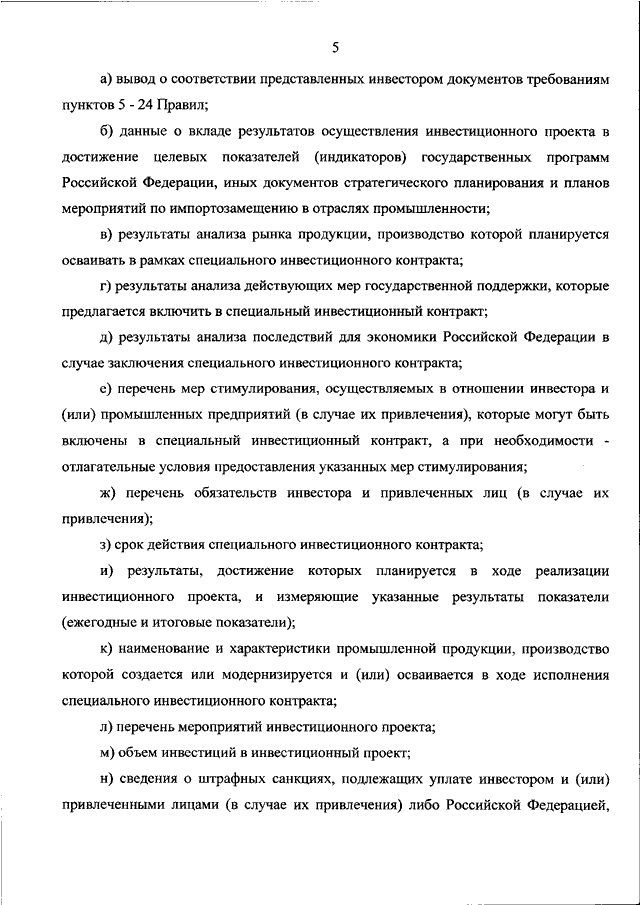 5

а) вывод о соответствии представленных инвестором документов требованиям пунктов 5 - 24 Правил;

б) данные о вкладе результатов осуществления инвестиционного проекта в достижение целевых показателей (индикаторов) государственных программ Российской Федерации, иных документов стратегического планирования и планов мероприятий по импортозамещению в отраслях промышленности;

в) результаты анализа рынка продукции, производство которой планируется осваивать в рамках специального инвестиционного контракта;

г) результаты анализа действующих мер государственной поддержки, которые предлагается включить в специальный инвестиционный контракт;

д) результаты анализа последствий для экономики Российской Федерации в случае заключения специального инвестиционного контракта;

е) перечень мер стимулирования, осуществляемых в отношении инвестора и (или) промышленных предприятий (в случае их привлечения), которые могут быть включены в специальный инвестиционный контракт, а при необходимости - отлагательные условия предоставления указанных мер стимулирования;

ж) перечень обязательств инвестора и привлеченных лиц (в случае их привлечения);

з) срок действия специального инвестиционного контракта;

и) результаты, достижение которых планируется в ходе реализации инвестиционного проекта, и измеряющие указанные результаты показатели (ежегодные и итоговые показатели);

к) наименование и характеристики промышленной продукции, производство которой создается или модернизируется и (или) осваивается в ходе исполнения специального инвестиционного контракта;

л) перечень мероприятий инвестиционного проекта;

м) объем инвестиций в инвестиционный проект;

н) сведения о штрафных санкциях, подлежащих уплате инвестором и (или) привлеченными лицами (в случае их привлечения) либо Российской Федерацией,